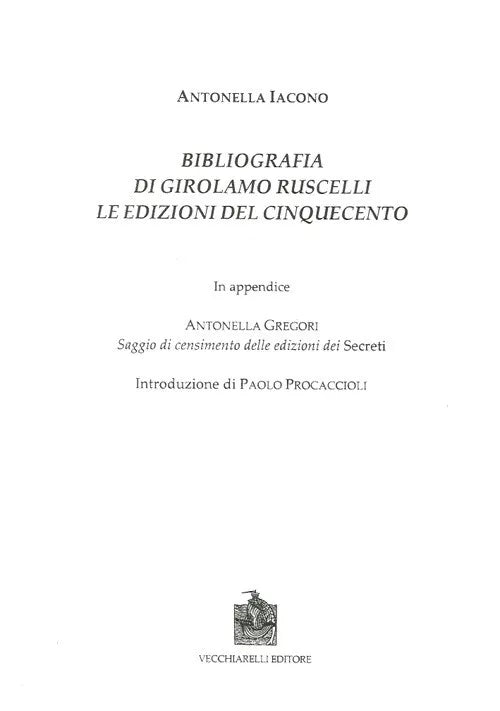 ANTONELLA IACONO

BIBLIOGRAFIA
DI GIROLAMO RUSCELLI
LE EDIZIONI DEL CINQUECENTO

In appendice

ANTONELLA GREGORI
Saggio di censimento delle edizioni dei Secreti

Introduzione di PAOLO PROCACCIOLI

VECCHIARELLI EDITORE